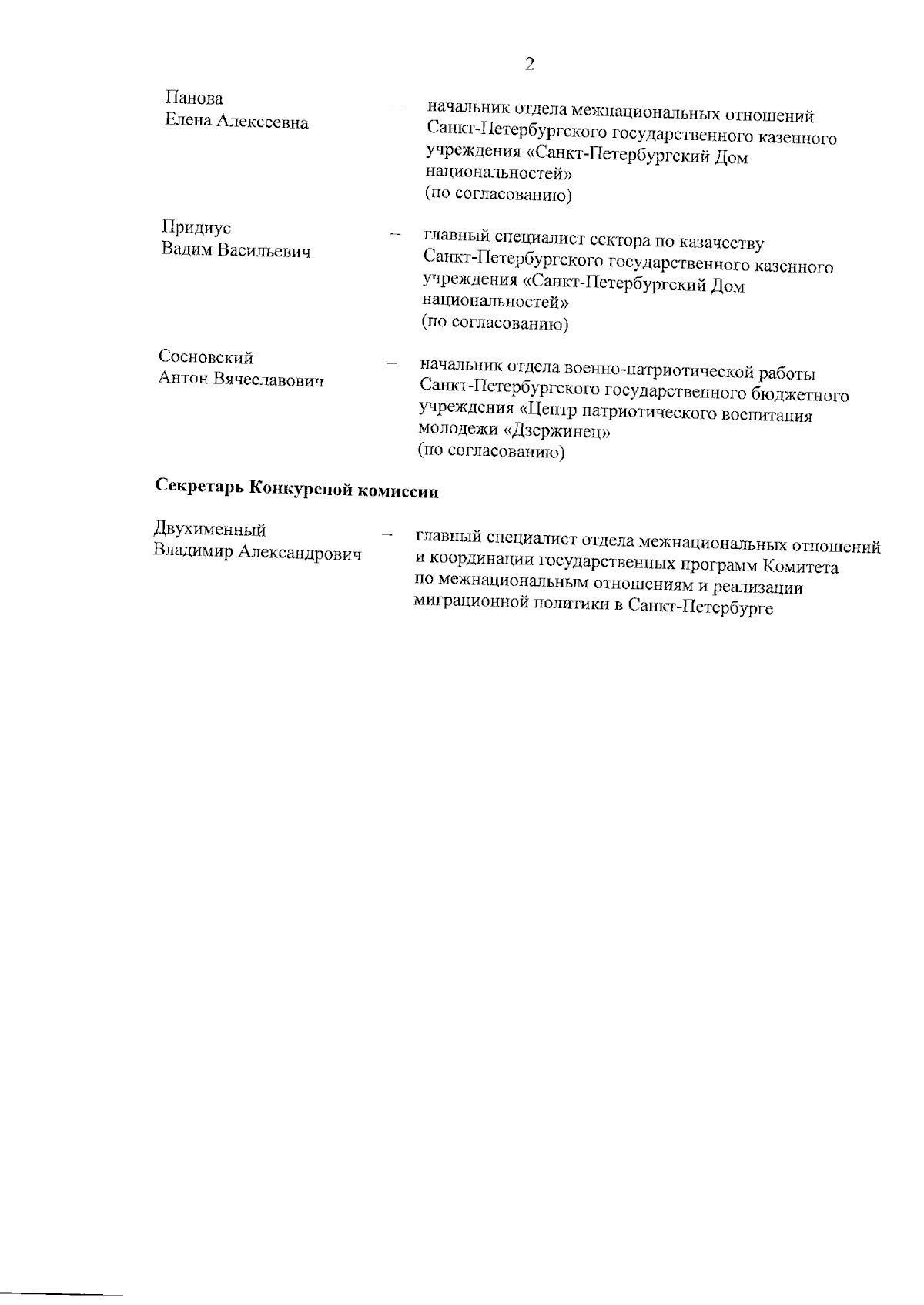 2

Панова
Елена Алексеевна

– начальник отдела межнациональных отношений Санкт-Петербургского государственного казенного учреждения «Санкт-Петербургский Дом национальностей»
(по согласованию)

Придиус
Вадим Васильевич

– главный специалист сектора по казачеству Санкт-Петербургского государственного казенного учреждения «Санкт-Петербургский Дом национальностей»
(по согласованию)

Сосновский
Антон Вячеславович

– начальник отдела военно-патриотической работы Санкт-Петербургского государственного бюджетного учреждения «Центр патриотического воспитания молодежи «Дзержинец»
(по согласованию)

Секретарь Конкурсной комиссии

Двухименный
Владимир Александрович

– главный специалист отдела межнациональных отношений и координации государственных программ Комитета по межнациональным отношениям и реализации миграционной политики в Санкт-Петербурге